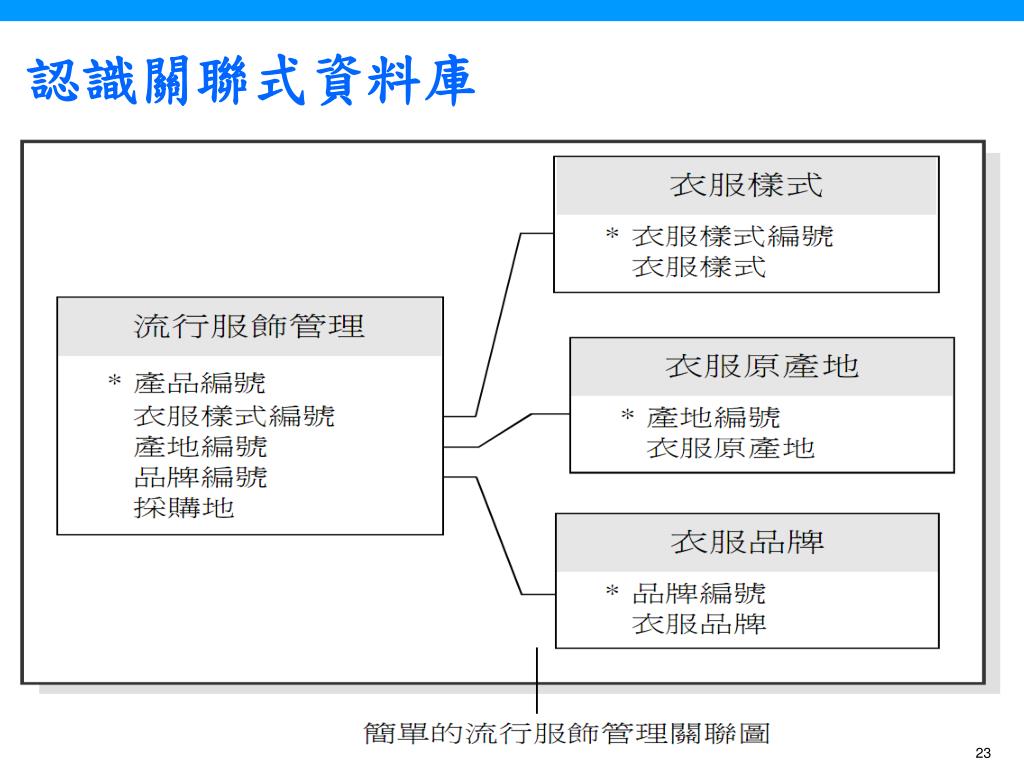 認識關聯式資料庫

流行服飾管理
* 產品編號
衣服樣式編號
產地編號
品牌編號
採購地

衣服樣式
* 衣服樣式編號
衣服樣式

衣服原產地
* 產地編號
衣服原產地

衣服品牌
* 品牌編號
衣服品牌

簡單的流行服飾管理關聯圖

23